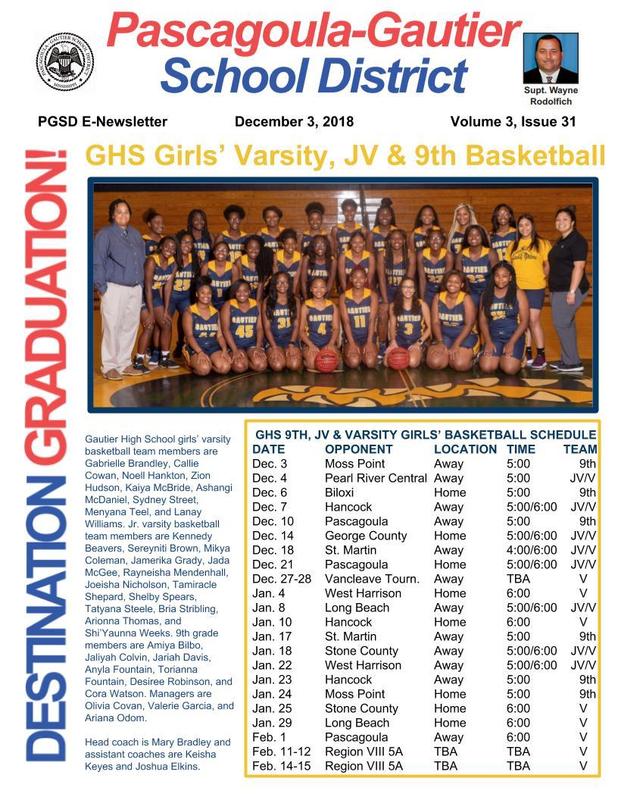 Pascagoula-Gautier School District

Supt. Wayne Rodolfich

PGSD E-Newsletter December 3, 2018 Volume 3, Issue 31

DESTINATION GRADUATION!

GHS Girls' Varsity, JV & 9th Basketball

Gautier High School girls' varsity basketball team members are Gabrielle Brandley, Callie Cowan, Noell Hankton, Zion Hudson, Kaiya McBride, Ashangi McDaniel, Sydney Street, Menyana Teel, and Lanay Williams. Jr. varsity basketball team members are Kennedy Beavers, Sereyniti Brown, Mikya Coleman, Jamerika Grady, Jada McGee, Rayneisha Mendenhall, Joeisha Nicholson, Tamiracle Shepard, Shelby Spears, Tatyana Steele, Bria Stribling, Arionna Thomas, and Shi'Yaunna Weeks. 9th grade members are Amiya Bilbo, Jaliyah Colvin, Jariah Davis, Anyla Fountain, Torianna Fountain, Desiree Robinson, and Cora Watson. Managers are Olivia Covan, Valerie Garcia, and Ariana Odom.

Head coach is Mary Bradley and assistant coaches are Keisha Keyes and Joshua Elkins.

GHS 9TH, JV & VARSITY GIRLS' BASKETBALL SCHEDULE

| DATE | OPPONENT | LOCATION | TIME | TEAM |
|---|---|---|---|---|
| Dec. 3 | Moss Point | Away | 5:00 | 9th |
| Dec. 4 | Pearl River Central | Away | 5:00 | JV/V |
| Dec. 6 | Biloxi | Home | 5:00 | 9th |
| Dec. 7 | Hancock | Away | 5:00/6:00 | JV/V |
| Dec. 10 | Pascagoula | Away | 5:00 | 9th |
| Dec. 14 | George County | Home | 5:00/6:00 | JV/V |
| Dec. 18 | St. Martin | Away | 4:00/6:00 | JV/V |
| Dec. 21 | Pascagoula | Home | 5:00/6:00 | JV/V |
| Dec. 27-28 | Vancleave Tourn. | Away | TBA | V |
| Jan. 4 | West Harrison | Home | 6:00 | V |
| Jan. 8 | Long Beach | Away | 5:00/6:00 | JV/V |
| Jan. 10 | Hancock | Home | 6:00 | V |
| Jan. 17 | St. Martin | Away | 5:00 | 9th |
| Jan. 18 | Stone County | Away | 5:00/6:00 | JV/V |
| Jan. 22 | West Harrison | Away | 5:00/6:00 | JV/V |
| Jan. 23 | Hancock | Away | 5:00 | 9th |
| Jan. 24 | Moss Point | Home | 5:00 | 9th |
| Jan. 25 | Stone County | Home | 6:00 | V |
| Jan. 29 | Long Beach | Home | 6:00 | V |
| Feb. 1 | Pascagoula | Away | 6:00 | V |
| Feb. 11-12 | Region VIII 5A | TBA | TBA | V |
| Feb. 14-15 | Region VIII 5A | TBA | TBA | V |